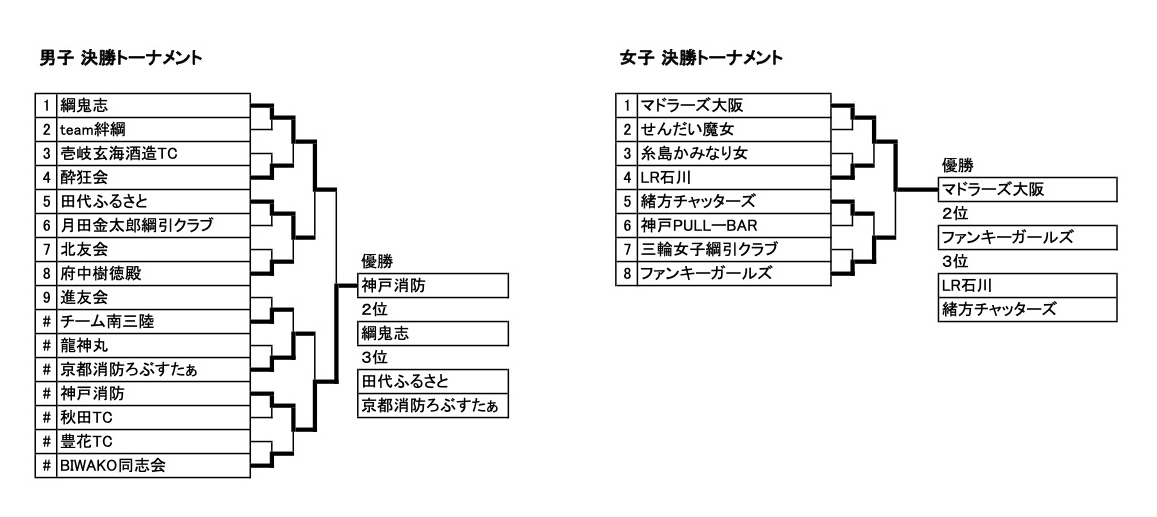 男子 決勝トーナメント

| 1 | 綱鬼志 |
|---|---|
| 2 | team絆綱 |
| 3 | 壱岐玄海酒造TC |
| 4 | 酔狂会 |
| 5 | 田代ふるさと |
| 6 | 月田金太郎綱引クラブ |
| 7 | 北友会 |
| 8 | 府中樹徳殿 |
| 9 | 進友会 |
| # | チーム南三陸 |
| # | 龍神丸 |
| # | 京都消防ろぶすたぁ |
| # | 神戸消防 |
| # | 秋田TC |
| # | 豊花TC |
| # | BIWAKO同志会 |

優勝
神戸消防
2位
綱鬼志
3位
田代ふるさと
京都消防ろぶすたぁ

女子 決勝トーナメント

| 1 | マドラーズ大阪 |
|---|---|
| 2 | せんだい魔女 |
| 3 | 糸島かみなり女 |
| 4 | LR石川 |
| 5 | 緒方チャッターズ |
| 6 | 神戸PULL—BAR |
| 7 | 三輪女子綱引クラブ |
| 8 | ファンキーガールズ |

優勝
マドラーズ大阪
2位
ファンキーガールズ
3位
LR石川
緒方チャッターズ